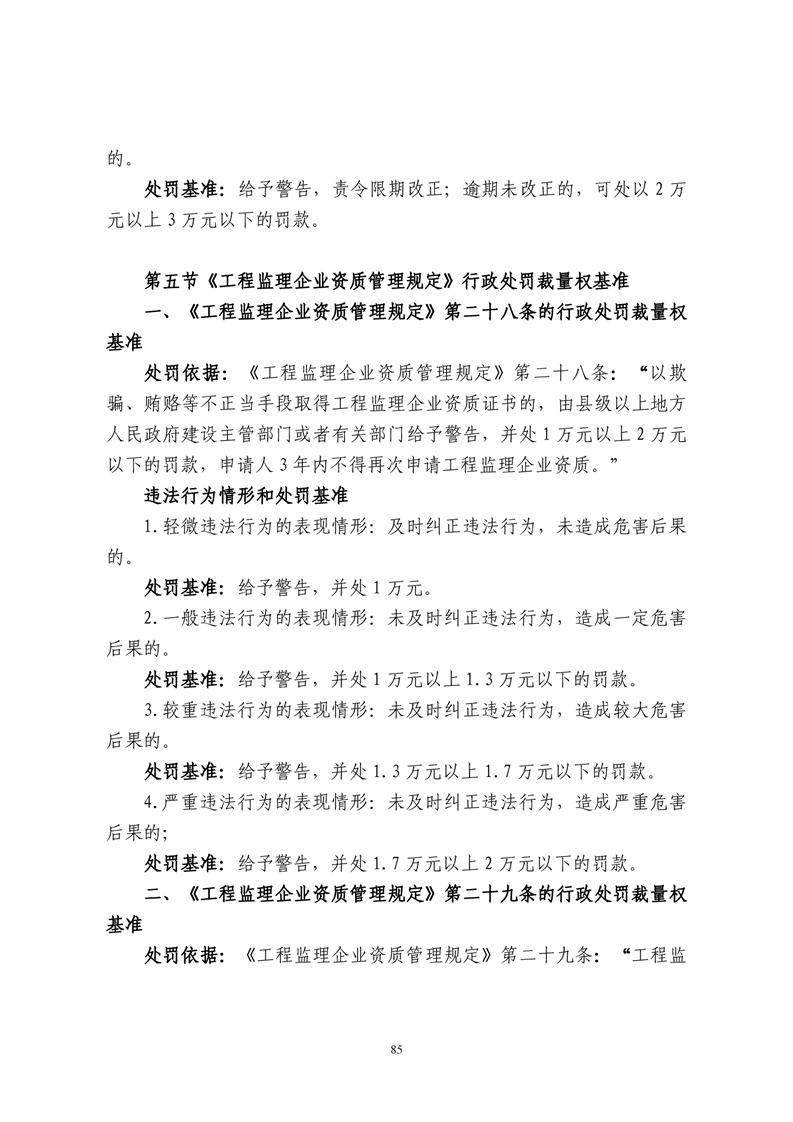 的。

处罚基准：给予警告，责令限期改正；逾期未改正的，可处以 2 万元以上 3 万元以下的罚款。

第五节《工程监理企业资质管理规定》行政处罚裁量权基准

一、《工程监理企业资质管理规定》第二十八条的行政处罚裁量权基准

处罚依据：《工程监理企业资质管理规定》第二十八条：“以欺骗、贿赂等不正当手段取得工程监理企业资质证书的，由县级以上地方人民政府建设主管部门或者有关部门给予警告，并处 1 万元以上 2 万元以下的罚款，申请人 3 年内不得再次申请工程监理企业资质。”

违法行为情形和处罚基准

1.轻微违法行为的表现情形：及时纠正违法行为，未造成危害后果的。

处罚基准：给予警告，并处 1 万元。

2.一般违法行为的表现情形：未及时纠正违法行为，造成一定危害后果的。

处罚基准：给予警告，并处 1 万元以上 1.3 万元以下的罚款。

3.较重违法行为的表现情形：未及时纠正违法行为，造成较大危害后果的。

处罚基准：给予警告，并处 1.3 万元以上 1.7 万元以下的罚款。

4.严重违法行为的表现情形：未及时纠正违法行为，造成严重危害后果的；

处罚基准：给予警告，并处 1.7 万元以上 2 万元以下的罚款。

二、《工程监理企业资质管理规定》第二十九条的行政处罚裁量权基准

处罚依据：《工程监理企业资质管理规定》第二十九条：“工程监

85